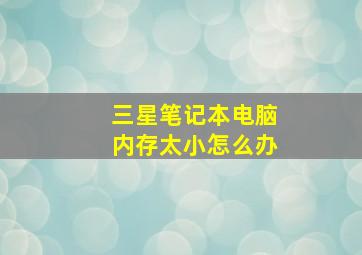 三星笔记本电脑
内存太小怎么办